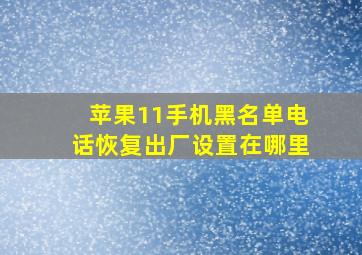 苹果11手机黑名单电话恢复出厂设置在哪里